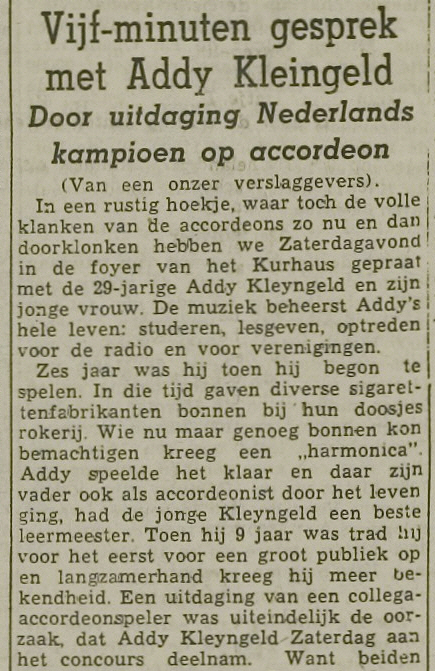 Vijf-minuten gesprek met Addy Kleingeld

Door uitdaging Nederlands kampioen op accordeon

(Van een onzer verslaggevers).

In een rustig hoekje, waar toch de volle klanken van de accordeons zo nu en dan doorklonken hebben we Zaterdagavond in de foyer van het Kurhaus gepraat met de 29-jarige Addy Kleyngeld en zijn jonge vrouw. De muziek beheerst Addy's hele leven: studeren, lesgeven, optreden voor de radio en voor verenigingen.

Zes jaar was hij toen hij begon te spelen. In die tijd gaven diverse sigarettenfabrikanten bonnen bij hun doosjes rokerij. Wie nu maar genoeg bonnen kon bemachtigen kreeg een „harmonica". Addy speelde het klaar en daar zijn vader ook als accordeonist door het leven ging, had de jonge Kleyngeld een beste leermeester. Toen hij 9 jaar was trad hij voor het eerst voor een groot publiek op en langzamerhand kreeg hij meer bekendheid. Een uitdaging van een collega-accordeonspeler was uiteindelijk de oorzaak, dat Addy Kleyngeld Zaterdag aan het concours deelnam. Want beiden